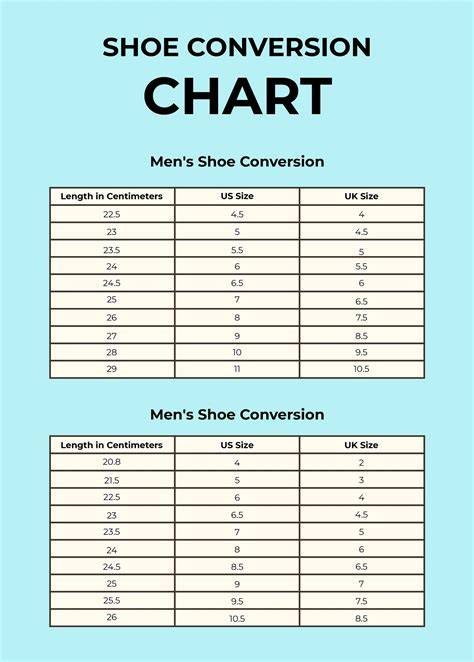 SHOE CONVERSION
CHART

Men's Shoe Conversion

| Length in Centimeters | US Size | UK Size |
|---|---|---|
| 22.5 | 4.5 | 4 |
| 23 | 5 | 4.5 |
| 23.5 | 5.5 | 5 |
| 24 | 6 | 5.5 |
| 24.5 | 6.5 | 6 |
| 25 | 7 | 6.5 |
| 26 | 8 | 7.5 |
| 27 | 9 | 8.5 |
| 28 | 10 | 9.5 |
| 29 | 11 | 10.5 |

Men's Shoe Conversion

| Length in Centimeters | US Size | UK Size |
|---|---|---|
| 20.8 | 4 | 2 |
| 21.5 | 5 | 3 |
| 22.5 | 6 | 4 |
| 23 | 6.5 | 4.5 |
| 23.5 | 7 | 5 |
| 24 | 8 | 6 |
| 24.5 | 8.5 | 6.5 |
| 25 | 9 | 7 |
| 25.5 | 9.5 | 7.5 |
| 26 | 10.5 | 8.5 |